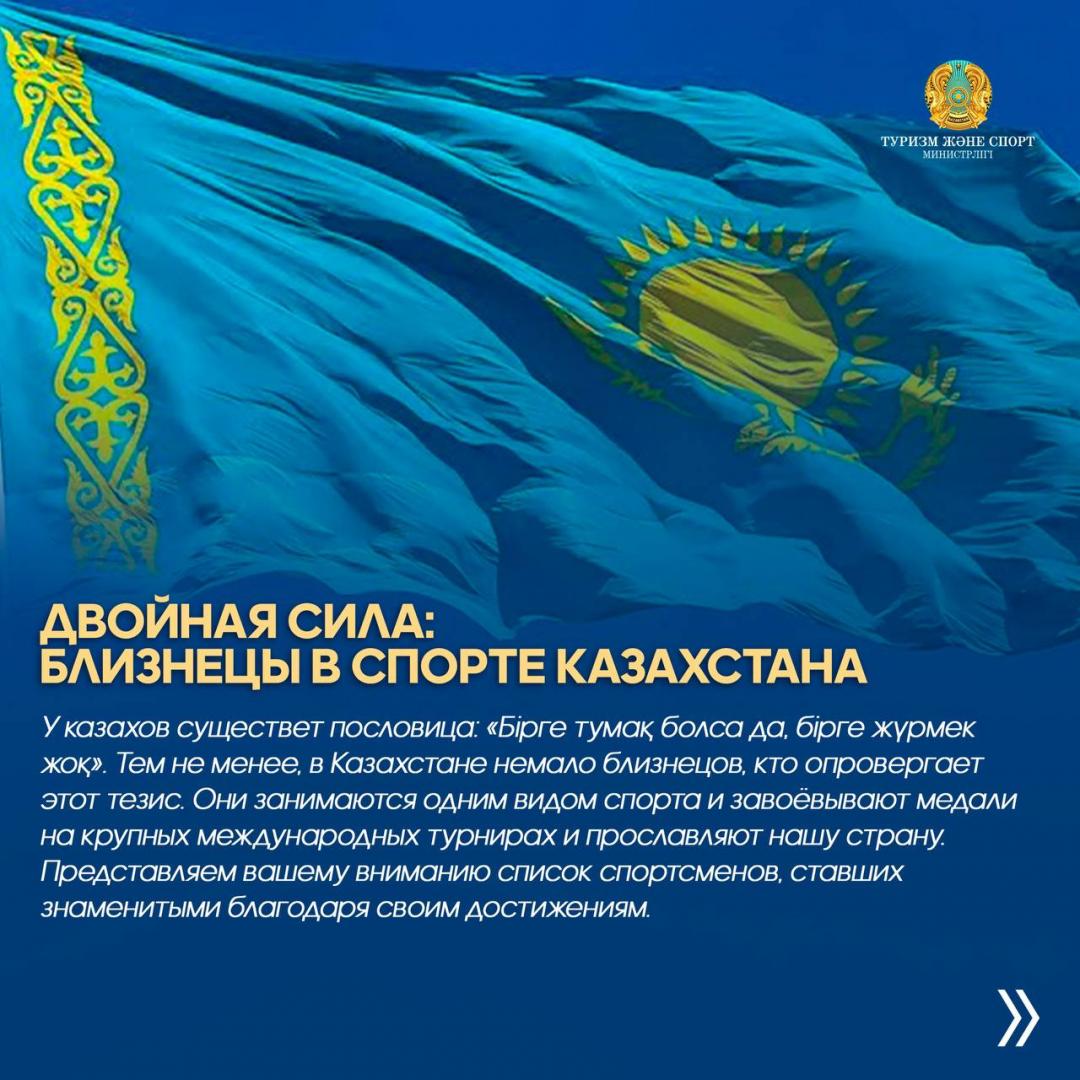 ТУРИЗМ ЖӘНЕ СПОРТ
МИНИСТРЛІГІ

ДВОЙНАЯ СИЛА:
БЛИЗНЕЦЫ В СПОРТЕ КАЗАХСТАНА

У казахов существет пословица: «Бірге тумақ болса да, бірге жүрмек жоқ». Тем не менее, в Казахстане немало близнецов, кто опровергает этот тезис. Они занимаются одним видом спорта и завоёвывают медали на крупных международных турнирах и прославляют нашу страну. Представляем вашему вниманию список спортсменов, ставших знаменитыми благодаря своим достижениям.

»